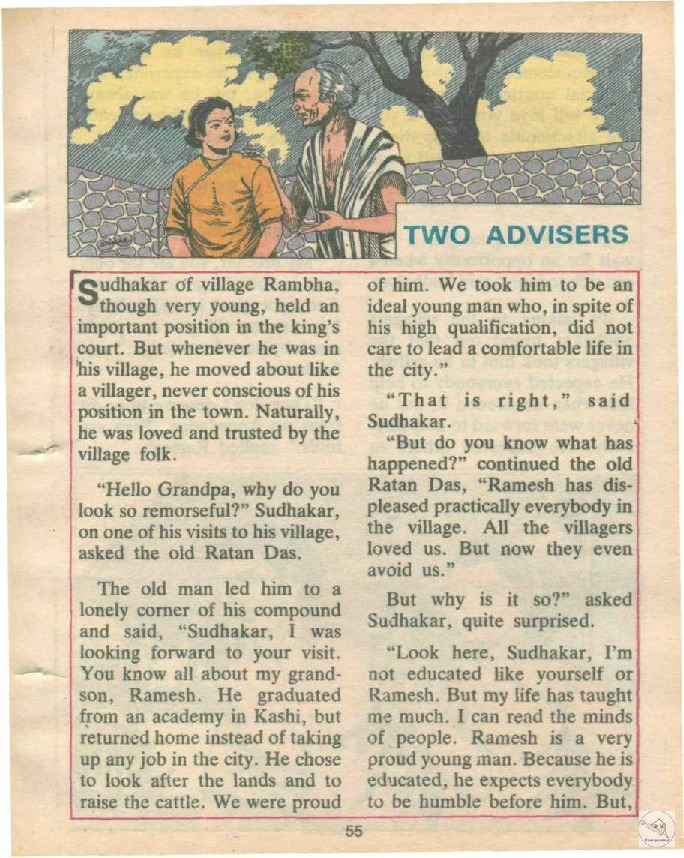 TWO ADVISERS

Sudhakar of village Rambha, though very young, held an important position in the king's court. But whenever he was in his village, he moved about like a villager, never conscious of his position in the town. Naturally, he was loved and trusted by the village folk.

"Hello Grandpa, why do you look so remorseful?" Sudhakar, on one of his visits to his village, asked the old Ratan Das.

The old man led him to a lonely corner of his compound and said, "Sudhakar, I was looking forward to your visit. You know all about my grandson, Ramesh. He graduated from an academy in Kashi, but returned home instead of taking up any job in the city. He chose to look after the lands and to raise the cattle. We were proud of him. We took him to be an ideal young man who, in spite of his high qualification, did not care to lead a comfortable life in the city."

"That is right," said Sudhakar.

"But do you know what has happened?" continued the old Ratan Das, "Ramesh has displeased practically everybody in the village. All the villagers loved us. But now they even avoid us."

But why is it so?" asked Sudhakar, quite surprised.

"Look here, Sudhakar, I'm not educated like yourself or Ramesh. But my life has taught me much. I can read the minds of people. Ramesh is a very proud young man. Because he is educated, he expects everybody to be humble before him. But,

55